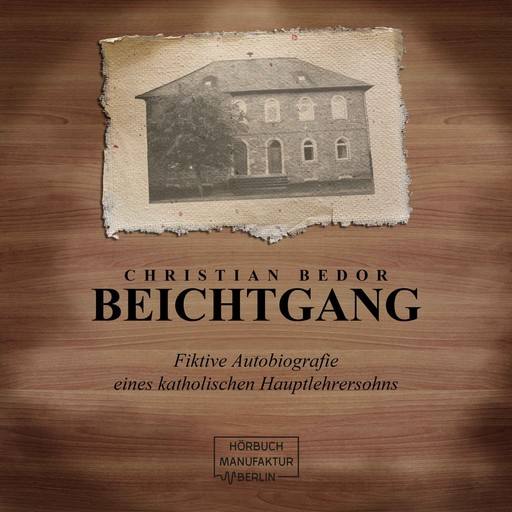 CHRISTIAN BEDOR
BEICHTGANG

Fiktive Autobiografie
eines katholischen Hauptlehrersohns

HÖRBUCH
MANUFAKTUR
BERLIN